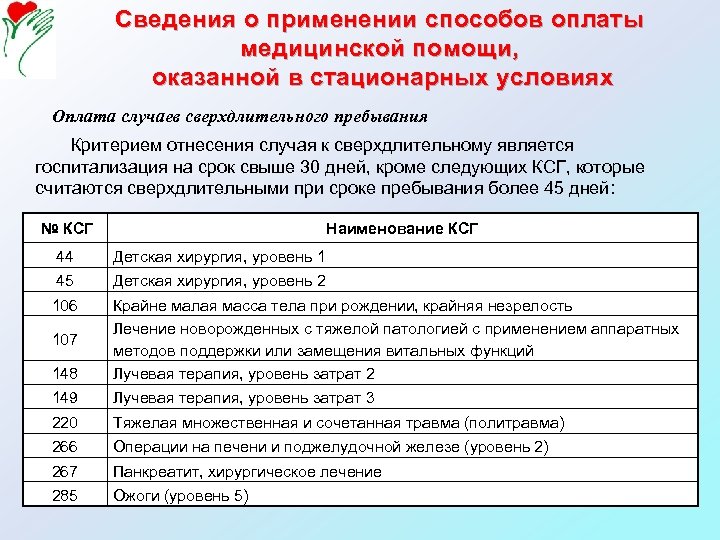 Сведения о применении способов оплаты медицинской помощи, оказанной в стационарных условиях

Оплата случаев сверхдлительного пребывания

Критерием отнесения случая к сверхдлительному является госпитализация на срок свыше 30 дней, кроме следующих КСГ, которые считаются сверхдлительными при сроке пребывания более 45 дней:

| № КСГ | Наименование КСГ |
|---|---|
| 44 | Детская хирургия, уровень 1 |
| 45 | Детская хирургия, уровень 2 |
| 106 | Крайне малая масса тела при рождении, крайняя незрелость |
| 107 | Лечение новорожденных с тяжелой патологией с применением аппаратных методов поддержки или замещения витальных функций |
| 148 | Лучевая терапия, уровень затрат 2 |
| 149 | Лучевая терапия, уровень затрат 3 |
| 220 | Тяжелая множественная и сочетанная травма (политравма) |
| 266 | Операции на печени и поджелудочной железе (уровень 2) |
| 267 | Панкреатит, хирургическое лечение |
| 285 | Ожоги (уровень 5) |